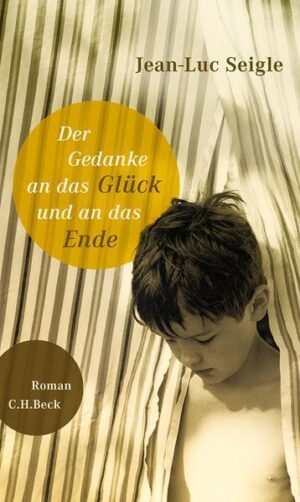 Jean-Luc Seigle

Der Gedanke an das Glück und an das Ende

Roman
C.H.Beck